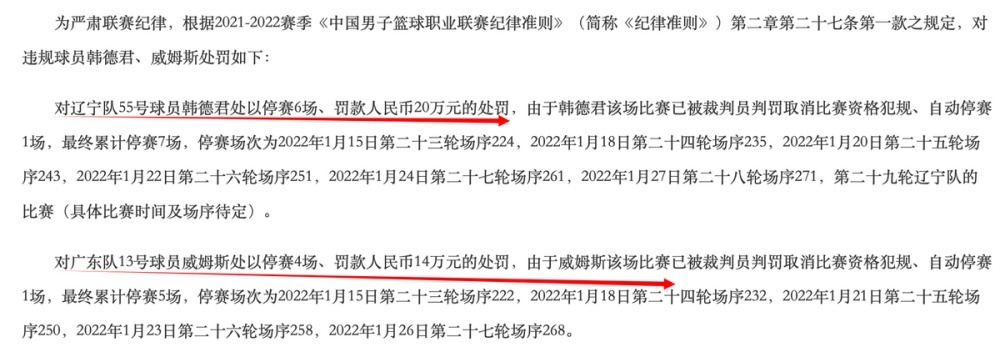 为严肃联赛纪律，根据2021-2022赛季《中国男子篮球职业联赛纪律准则》（简称《纪律准则》）第二章第二十七条第一款之规定，对违规球员韩德君、威姆斯处罚如下：

对辽宁队55号球员韩德君处以停赛6场、罚款人民币20万元的处罚，由于韩德君该场比赛已被裁判员判罚取消比赛资格犯规、自动停赛1场，最终累计停赛7场，停赛场次为2022年1月15日第二十三轮场序224，2022年1月18日第二十四轮场序235，2022年1月20日第二十五轮场序243，2022年1月22日第二十六轮场序251，2022年1月24日第二十七轮场序261，2022年1月27日第二十八轮场序271，第二十九轮辽宁队的比赛（具体比赛时间及场序待定）。

对广东队13号球员威姆斯处以停赛4场、罚款人民币14万元的处罚，由于威姆斯该场比赛已被裁判员判罚取消比赛资格犯规、自动停赛1场，最终累计停赛5场，停赛场次为2022年1月15日第二十三轮场序222，2022年1月18日第二十四轮场序232，2022年1月21日第二十五轮场序250，2022年1月23日第二十六轮场序258，2022年1月26日第二十七轮场序268。